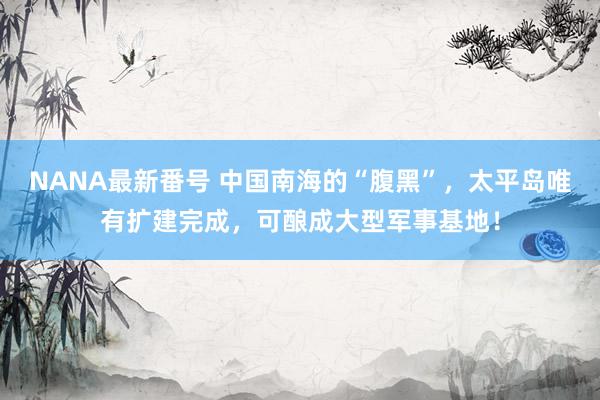 NANA最新番号 中国南海的“腹黑”，太平岛唯有扩建完成，可酿成大型军事基地！